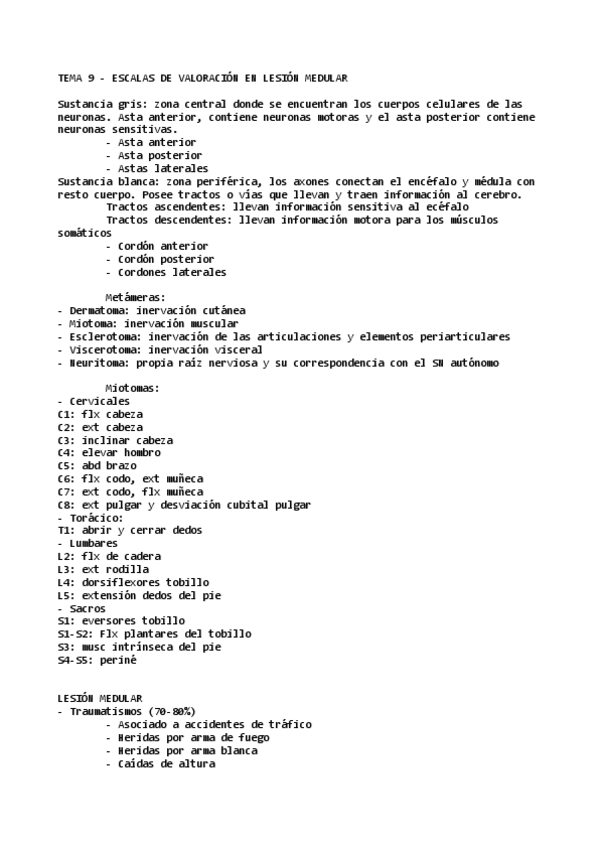 TEMA 9 - ESCALAS DE VALORACIÓN EN LESIÓN MEDULAR

Sustancia gris: zona central donde se encuentran los cuerpos celulares de las neuronas. Asta anterior, contiene neuronas motoras y el asta posterior contiene neuronas sensitivas.
- Asta anterior
- Asta posterior
- Astas laterales
Sustancia blanca: zona periférica, los axones conectan el encéfalo y médula con resto cuerpo. Posee tractos o vías que llevan y traen información al cerebro.
Tractos ascendentes: llevan información sensitiva al ecéfalo
Tractos descendentes: llevan información motora para los músculos somáticos
- Cordón anterior
- Cordón posterior
- Cordones laterales

Metámeras:
- Dermatoma: inervación cutánea
- Miotoma: inervación muscular
- Esclerotoma: inervación de las articulaciones y elementos periarticulares
- Viscerotoma: inervación visceral
- Neuritoma: propia raíz nerviosa y su correspondencia con el SN autónomo

Miotomas:
- Cervicales
C1: flx cabeza
C2: ext cabeza
C3: inclinar cabeza
C4: elevar hombro
C5: abd brazo
C6: flx codo, ext muñeca
C7: ext codo, flx muñeca
C8: ext pulgar y desviación cubital pulgar
- Torácico:
T1: abrir y cerrar dedos
- Lumbares
L2: flx de cadera
L3: ext rodilla
L4: dorsiflexores tobillo
L5: extensión dedos del pie
- Sacros
S1: eversores tobillo
S1-S2: Flx plantares del tobillo
S3: musc intrínseca del pie
S4-S5: periné

LESIÓN MEDULAR
- Traumatismos (70-80%)
- Asociado a accidentes de tráfico
- Heridas por arma de fuego
- Heridas por arma blanca
- Caídas de altura